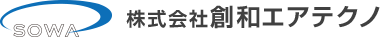 SOWA
株式会社創和エアテクノ